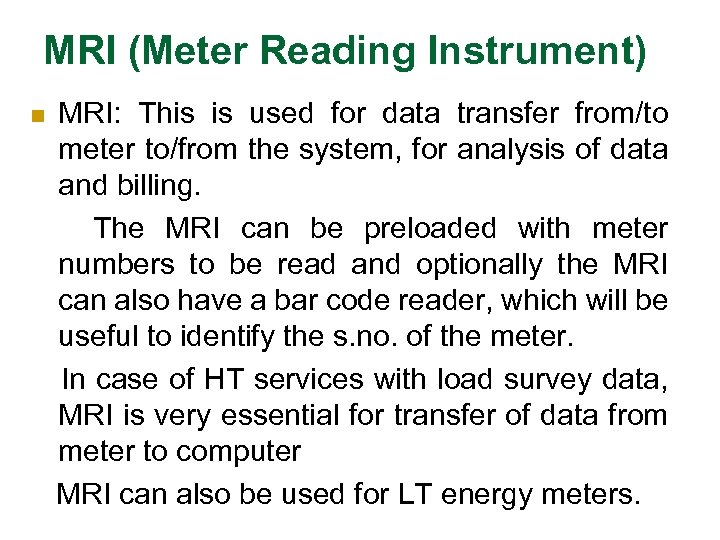 MRI (Meter Reading Instrument)

MRI: This is used for data transfer from/to meter to/from the system, for analysis of data and billing.

The MRI can be preloaded with meter numbers to be read and optionally the MRI can also have a bar code reader, which will be useful to identify the s.no. of the meter.

In case of HT services with load survey data, MRI is very essential for transfer of data from meter to computer

MRI can also be used for LT energy meters.